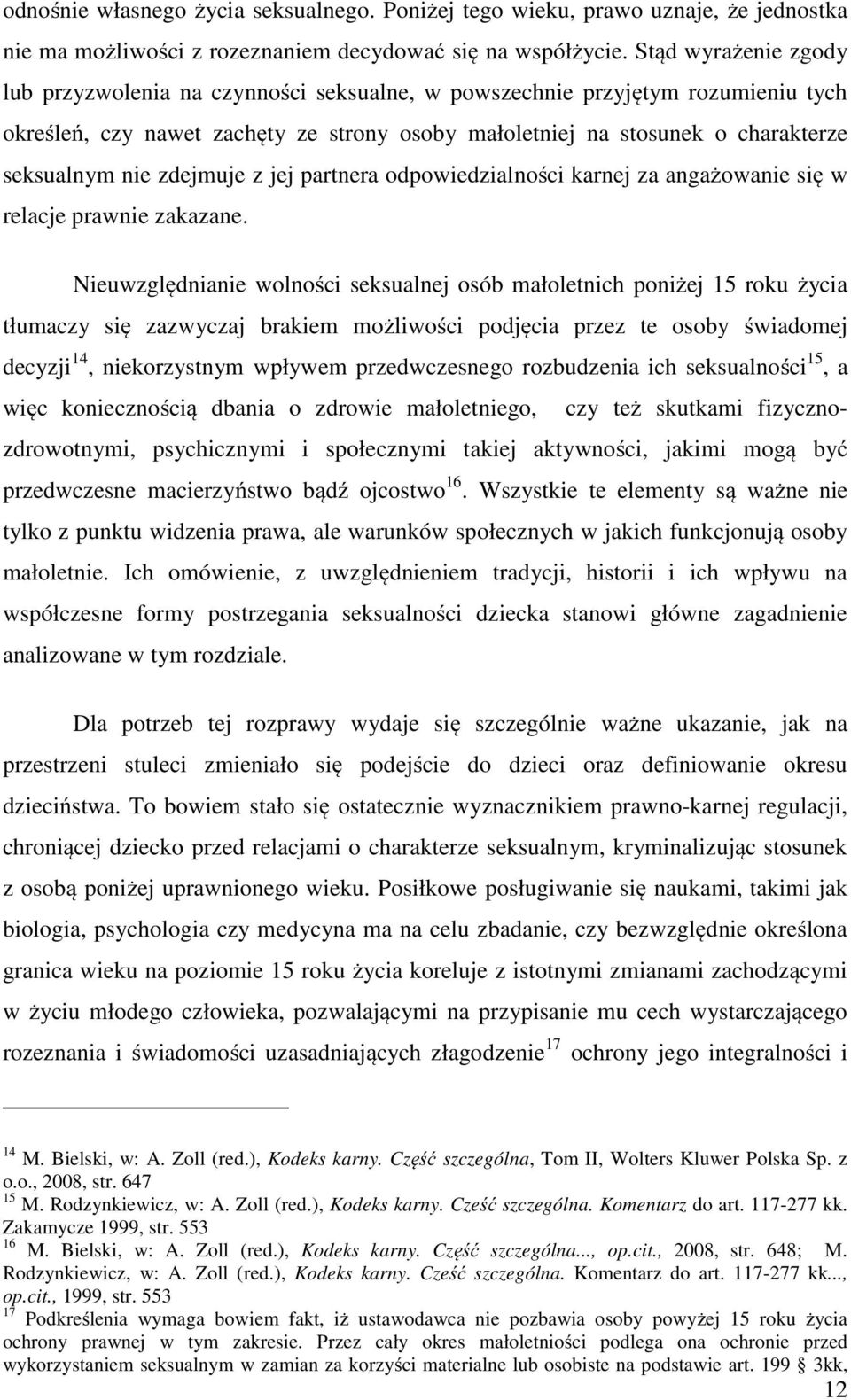 odnośnie własnego życia seksualnego. Poniżej tego wieku, prawo uznaje, że jednostka nie ma możliwości z rozeznaniem decydować się na współżycie. Stąd wyrażenie zgody lub przyzwolenia na czynności seksualne, w powszechnie przyjętym rozumieniu tych określeń, czy nawet zachęty ze strony osoby małoletniej na stosunek o charakterze seksualnym nie zdejmuje z jej partnera odpowiedzialności karnej za angażowanie się w relacje prawnie zakazane.

Nieuwzględnianie wolności seksualnej osób małoletnich poniżej 15 roku życia tłumaczy się zazwyczaj brakiem możliwości podjęcia przez te osoby świadomej decyzji$^{14}$, niekorzystnym wpływem przedwczesnego rozbudzenia ich seksualności$^{15}$, a więc koniecznością dbania o zdrowie małoletniego, czy też skutkami fizyczno-zdrowotnymi, psychicznymi i społecznymi takiej aktywności, jakimi mogą być przedwczesne macierzyństwo bądź ojcostwo$^{16}$. Wszystkie te elementy są ważne nie tylko z punktu widzenia prawa, ale warunków społecznych w jakich funkcjonują osoby małoletnie. Ich omówienie, z uwzględnieniem tradycji, historii i ich wpływu na współczesne formy postrzegania seksualności dziecka stanowi główne zagadnienie analizowane w tym rozdziale.

Dla potrzeb tej rozprawy wydaje się szczególnie ważne ukazanie, jak na przestrzeni stuleci zmieniało się podejście do dzieci oraz definiowanie okresu dzieciństwa. To bowiem stało się ostatecznie wyznacznikiem prawno-karnej regulacji, chroniącej dziecko przed relacjami o charakterze seksualnym, kryminalizując stosunek z osobą poniżej uprawnionego wieku. Posiłkowe posługiwanie się naukami, takimi jak biologia, psychologia czy medycyna ma na celu zbadanie, czy bezwzględnie określona granica wieku na poziomie 15 roku życia koreluje z istotnymi zmianami zachodzącymi w życiu młodego człowieka, pozwalającymi na przypisanie mu cech wystarczającego rozeznania i świadomości uzasadniających złagodzenie$^{17}$ ochrony jego integralności i

$^{14}$ M. Bielski, w: A. Zoll (red.), Kodeks karny. Część szczególna, Tom II, Wolters Kluwer Polska Sp. z o.o., 2008, str. 647
$^{15}$ M. Rodzynkiewicz, w: A. Zoll (red.), Kodeks karny. Cześć szczególna. Komentarz do art. 117-277 kk. Zakamycze 1999, str. 553
$^{16}$ M. Bielski, w: A. Zoll (red.), Kodeks karny. Część szczególna..., op.cit., 2008, str. 648; M. Rodzynkiewicz, w: A. Zoll (red.), Kodeks karny. Cześć szczególna. Komentarz do art. 117-277 kk..., op.cit., 1999, str. 553
$^{17}$ Podkreślenia wymaga bowiem fakt, iż ustawodawca nie pozbawia osoby powyżej 15 roku życia ochrony prawnej w tym zakresie. Przez cały okres małoletniości podlega ona ochronie przed wykorzystaniem seksualnym w zamian za korzyści materialne lub osobiste na podstawie art. 199 § 3kk,

12